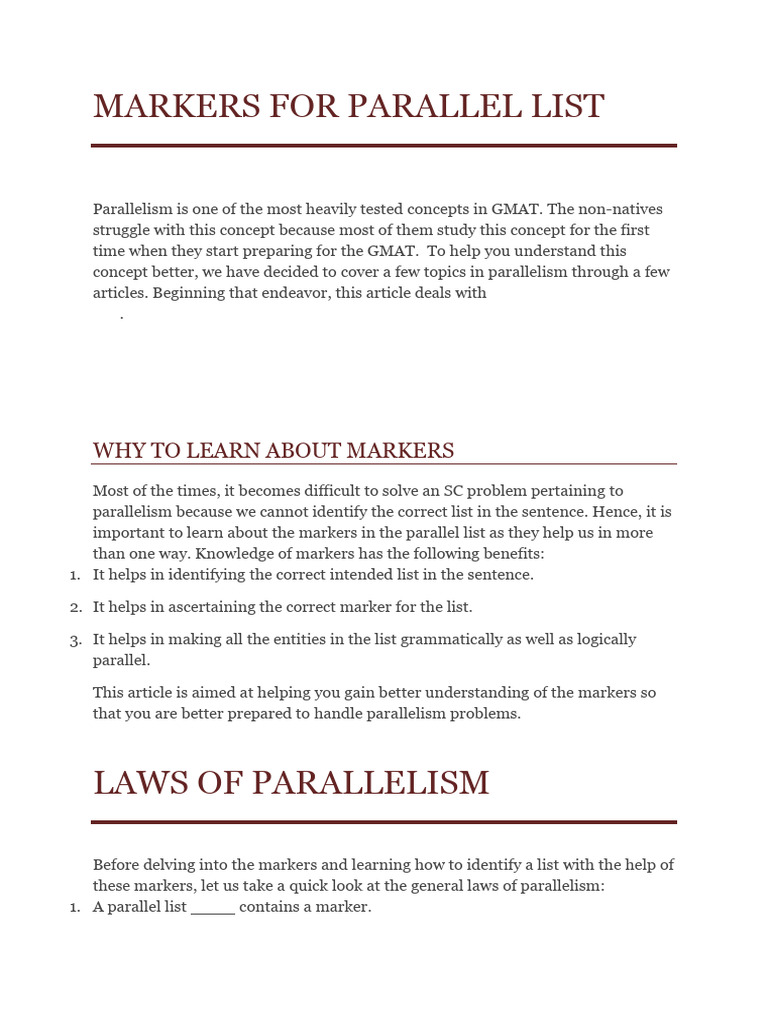 MARKERS FOR PARALLEL LIST

Parallelism is one of the most heavily tested concepts in GMAT. The non-natives struggle with this concept because most of them study this concept for the first time when they start preparing for the GMAT. To help you understand this concept better, we have decided to cover a few topics in parallelism through a few articles. Beginning that endeavor, this article deals with
.

WHY TO LEARN ABOUT MARKERS

Most of the times, it becomes difficult to solve an SC problem pertaining to parallelism because we cannot identify the correct list in the sentence. Hence, it is important to learn about the markers in the parallel list as they help us in more than one way. Knowledge of markers has the following benefits:

1. It helps in identifying the correct intended list in the sentence.
2. It helps in ascertaining the correct marker for the list.
3. It helps in making all the entities in the list grammatically as well as logically parallel.

This article is aimed at helping you gain better understanding of the markers so that you are better prepared to handle parallelism problems.

LAWS OF PARALLELISM

Before delving into the markers and learning how to identify a list with the help of these markers, let us take a quick look at the general laws of parallelism:

1. A parallel list _____ contains a marker.